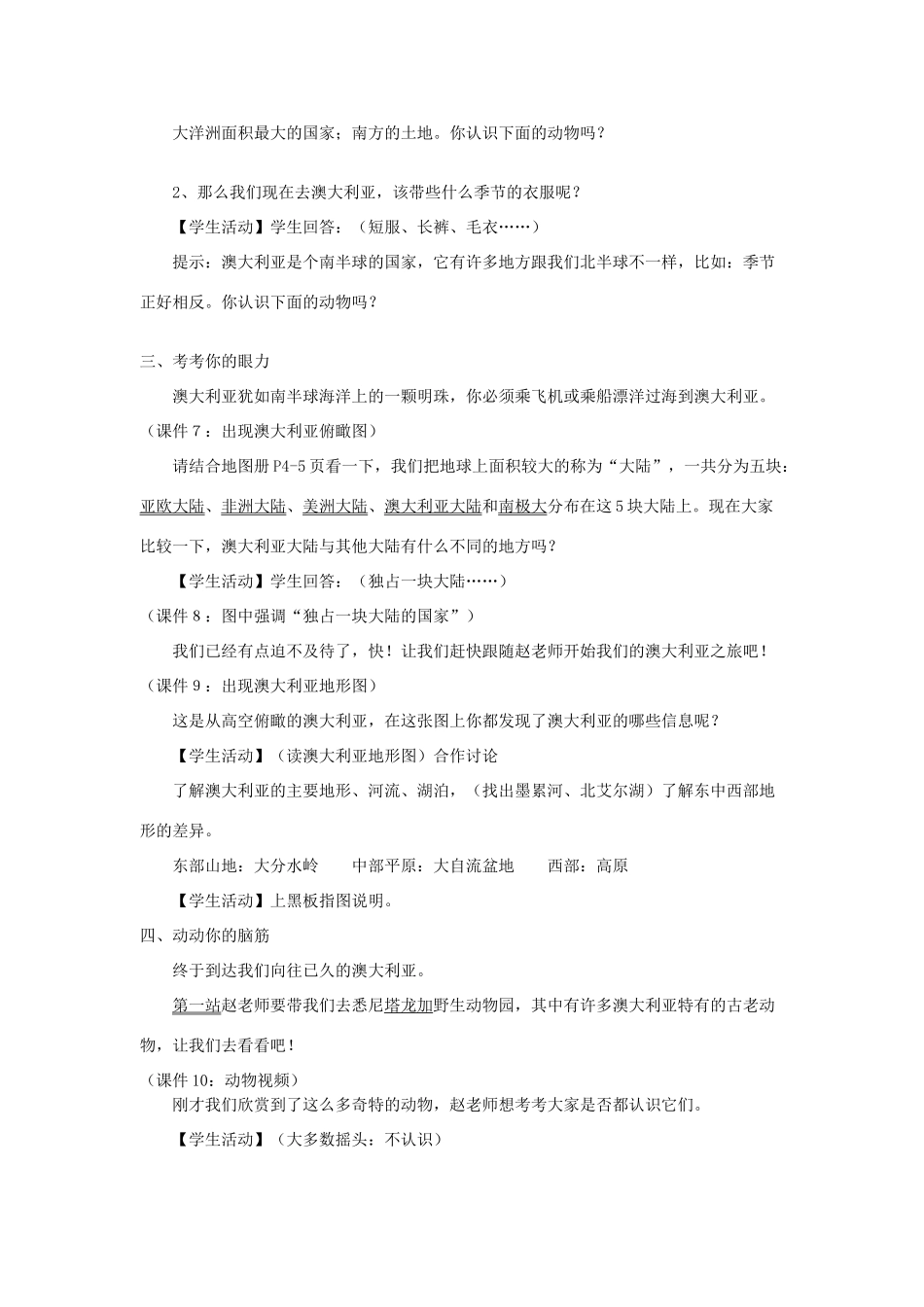 大洋洲面积最大的国家；南方的土地。你认识下面的动物吗？

2、那么我们现在去澳大利亚，该带些什么季节的衣服呢？

【学生活动】学生回答：（短服、长裤、毛衣……）

提示：澳大利亚是个南半球的国家，它有许多地方跟我们北半球不一样，比如：季节正好相反。你认识下面的动物吗？

三、考考你的眼力

澳大利亚犹如南半球海洋上的一颗明珠，你必须乘飞机或乘船漂洋过海到澳大利亚。

（课件 7：出现澳大利亚俯瞰图）

请结合地图册 P4-5 页看一下，我们把地球上面积较大的称为“大陆”，一共分为五块：亚欧大陆、非洲大陆、美洲大陆、澳大利亚大陆和南极大分布在这 5 块大陆上。现在大家比较一下，澳大利亚大陆与其他大陆有什么不同的地方吗？

【学生活动】学生回答：（独占一块大陆……）

（课件 8：图中强调“独占一块大陆的国家”）

我们已经有点迫不及待了，快！让我们赶快跟随赵老师开始我们的澳大利亚之旅吧！

（课件 9：出现澳大利亚地形图）

这是从高空俯瞰的澳大利亚，在这张图上你都发现了澳大利亚的哪些信息呢？

【学生活动】（读澳大利亚地形图）合作讨论

了解澳大利亚的主要地形、河流、湖泊，（找出墨累河、北艾尔湖）了解东中西部地形的差异。

东部山地：大分水岭　　中部平原：大自流盆地　　西部：高原

【学生活动】上黑板指图说明。

四、动动你的脑筋

终于到达我们向往已久的澳大利亚。

第一站赵老师要带我们去悉尼塔龙加野生动物园，其中有许多澳大利亚特有的古老动物，让我们去看看吧！

（课件 10：动物视频）

刚才我们欣赏到了这么多奇特的动物，赵老师想考考大家是否都认识它们。

【学生活动】（大多数摇头：不认识）